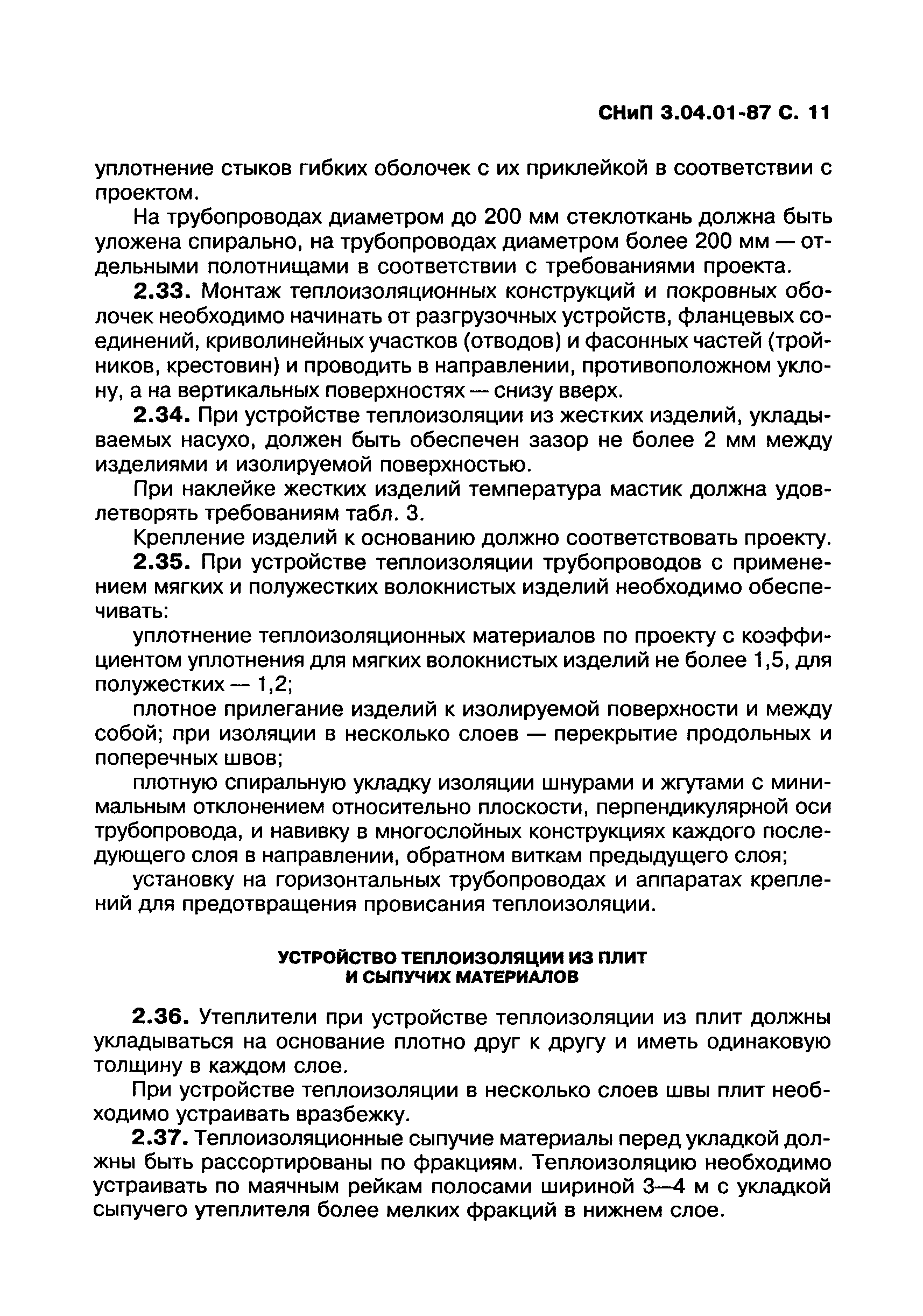 СНиП 3.04.01-87 С. 11

уплотнение стыков гибких оболочек с их приклейкой в соответствии с проектом.

На трубопроводах диаметром до 200 мм стеклоткань должна быть уложена спирально, на трубопроводах диаметром более 200 мм — отдельными полотнищами в соответствии с требованиями проекта.

2.33. Монтаж теплоизоляционных конструкций и покровных оболочек необходимо начинать от разгрузочных устройств, фланцевых соединений, криволинейных участков (отводов) и фасонных частей (тройников, крестовин) и проводить в направлении, противоположном уклону, а на вертикальных поверхностях — снизу вверх.

2.34. При устройстве теплоизоляции из жестких изделий, укладываемых насухо, должен быть обеспечен зазор не более 2 мм между изделиями и изолируемой поверхностью.

При наклейке жестких изделий температура мастик должна удовлетворять требованиям табл. 3.

Крепление изделий к основанию должно соответствовать проекту.

2.35. При устройстве теплоизоляции трубопроводов с применением мягких и полужестких волокнистых изделий необходимо обеспечивать:

уплотнение теплоизоляционных материалов по проекту с коэффициентом уплотнения для мягких волокнистых изделий не более 1,5, для полужестких — 1,2;

плотное прилегание изделий к изолируемой поверхности и между собой; при изоляции в несколько слоев — перекрытие продольных и поперечных швов;

плотную спиральную укладку изоляции шнурами и жгутами с минимальным отклонением относительно плоскости, перпендикулярной оси трубопровода, и навивку в многослойных конструкциях каждого последующего слоя в направлении, обратном виткам предыдущего слоя;

установку на горизонтальных трубопроводах и аппаратах креплений для предотвращения провисания теплоизоляции.

УСТРОЙСТВО ТЕПЛОИЗОЛЯЦИИ ИЗ ПЛИТ И СЫПУЧИХ МАТЕРИАЛОВ

2.36. Утеплители при устройстве теплоизоляции из плит должны укладываться на основание плотно друг к другу и иметь одинаковую толщину в каждом слое.

При устройстве теплоизоляции в несколько слоев швы плит необходимо устраивать вразбежку.

2.37. Теплоизоляционные сыпучие материалы перед укладкой должны быть рассортированы по фракциям. Теплоизоляцию необходимо устраивать по маячным рейкам полосами шириной 3—4 м с укладкой сыпучего утеплителя более мелких фракций в нижнем слое.